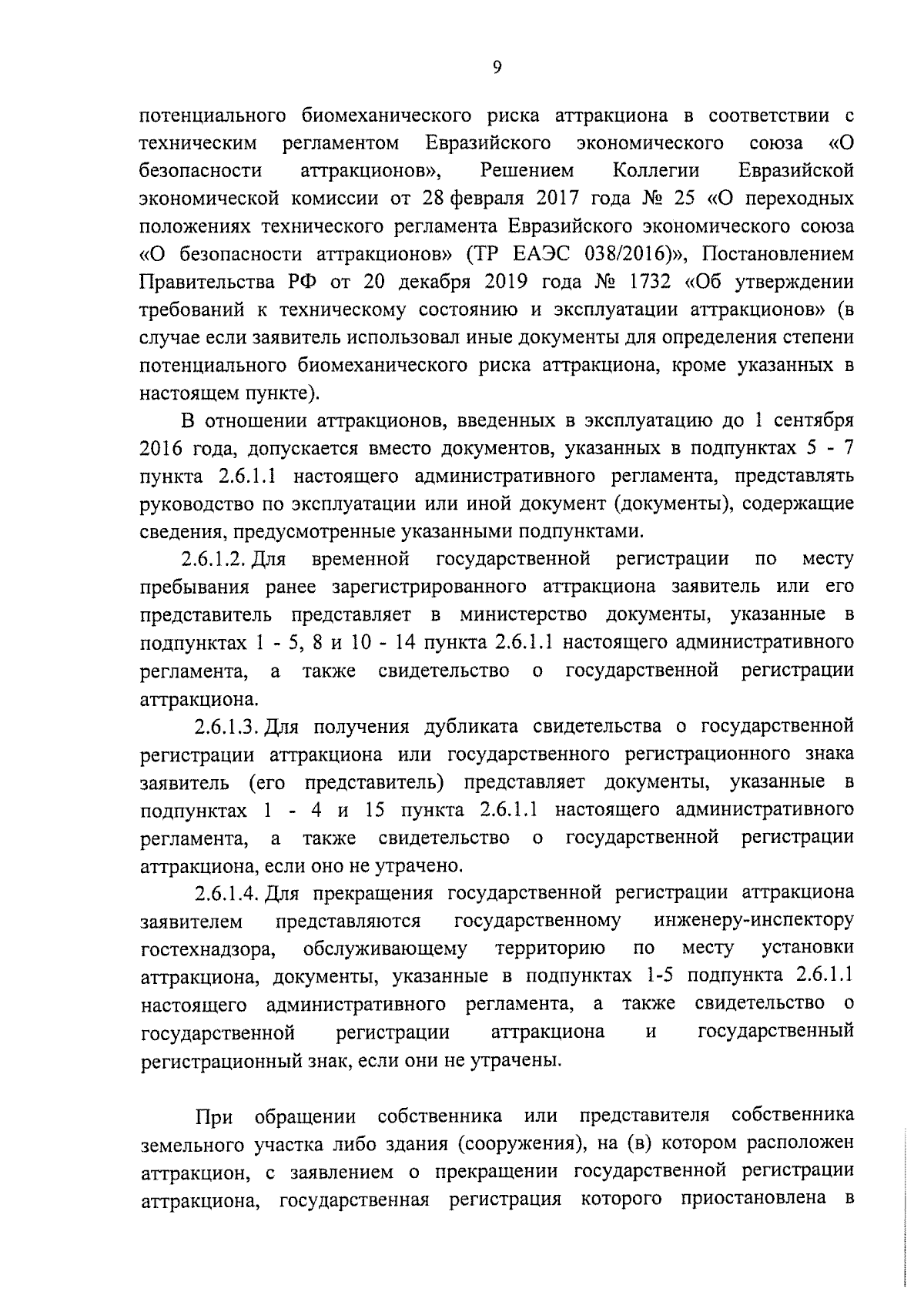 9

потенциального биомеханического риска аттракциона в соответствии с техническим регламентом Евразийского экономического союза «О безопасности аттракционов», Решением Коллегии Евразийской экономической комиссии от 28 февраля 2017 года № 25 «О переходных положениях технического регламента Евразийского экономического союза «О безопасности аттракционов» (ТР ЕАЭС 038/2016)», Постановлением Правительства РФ от 20 декабря 2019 года № 1732 «Об утверждении требований к техническому состоянию и эксплуатации аттракционов» (в случае если заявитель использовал иные документы для определения степени потенциального биомеханического риска аттракциона, кроме указанных в настоящем пункте).

В отношении аттракционов, введенных в эксплуатацию до 1 сентября 2016 года, допускается вместо документов, указанных в подпунктах 5 - 7 пункта 2.6.1.1 настоящего административного регламента, представлять руководство по эксплуатации или иной документ (документы), содержащие сведения, предусмотренные указанными подпунктами.

2.6.1.2. Для временной государственной регистрации по месту пребывания ранее зарегистрированного аттракциона заявитель или его представитель представляет в министерство документы, указанные в подпунктах 1 - 5, 8 и 10 - 14 пункта 2.6.1.1 настоящего административного регламента, а также свидетельство о государственной регистрации аттракциона.

2.6.1.3. Для получения дубликата свидетельства о государственной регистрации аттракциона или государственного регистрационного знака заявитель (его представитель) представляет документы, указанные в подпунктах 1 - 4 и 15 пункта 2.6.1.1 настоящего административного регламента, а также свидетельство о государственной регистрации аттракциона, если оно не утрачено.

2.6.1.4. Для прекращения государственной регистрации аттракциона заявителем представляются государственному инженеру-инспектору гостехнадзора, обслуживающему территорию по месту установки аттракциона, документы, указанные в подпунктах 1-5 подпункта 2.6.1.1 настоящего административного регламента, а также свидетельство о государственной регистрации аттракциона и государственный регистрационный знак, если они не утрачены.

При обращении собственника или представителя собственника земельного участка либо здания (сооружения), на (в) котором расположен аттракцион, с заявлением о прекращении государственной регистрации аттракциона, государственная регистрация которого приостановлена в